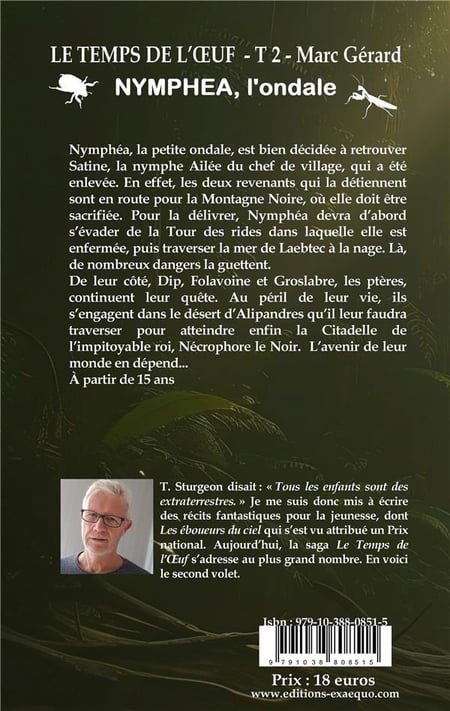 LE TEMPS DE L'ŒUF - T 2 - Marc Gérard
NYMPHEA, l'ondale

Nymphéa, la petite ondale, est bien décidée à retrouver Satine, la nymphe Ailée du chef de village, qui a été enlevée. En effet, les deux revenants qui la détiennent sont en route pour la Montagne Noire, où elle doit être sacrifiée. Pour la délivrer, Nymphéa devra d'abord s'évader de la Tour des rides dans laquelle elle est enfermée, puis traverser la mer de Laebtec à la nage. Là, de nombreux dangers la guettent.
De leur côté, Dip, Folavoine et Groslabre, les ptères, continuent leur quête. Au péril de leur vie, ils s'engagent dans le désert d'Alipandres qu'il leur faudra traverser pour atteindre enfin la Citadelle de l'impitoyable roi, Nécrophore le Noir. L'avenir de leur monde en dépend...
À partir de 15 ans

T. Sturgeon disait : « Tous les enfants sont des extraterrestres. » Je me suis donc mis à écrire des récits fantastiques pour la jeunesse, dont Les éboueurs du ciel qui s'est vu attribué un Prix national. Aujourd'hui, la saga Le Temps de l'Œuf s'adresse au plus grand nombre. En voici le second volet.

Isbn : 979-10-388-0851-5
9 791038 808515
Prix : 18 euros
www.editions-exaequo.com